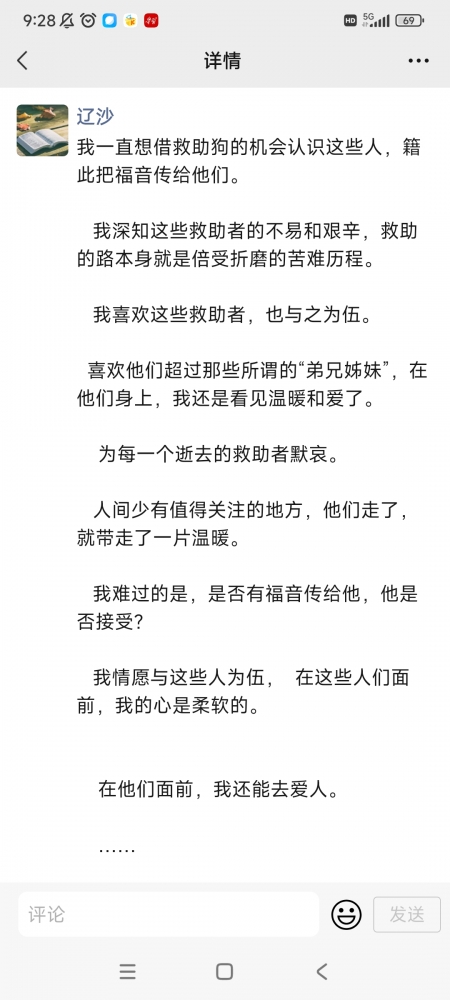 9:28

HD 5G 69

详情

辽沙

我一直想借救助狗的机会认识这些人，籍此把福音传给他们。

我深知这些救助者的不易和艰辛，救助的路本身就是倍受折磨的苦难历程。

我喜欢这些救助者，也与之为伍。

喜欢他们超过那些所谓的“弟兄姊妹”，在他们身上，我还是看见温暖和爱了。

为每一个逝去的救助者默哀。

人间少有值得关注的地方，他们走了，就带走了一片温暖。

我难过的是，是否有福音传给他，他是否接受？

我情愿与这些人为伍， 在这些人们面前，我的心是柔软的。

在他们面前，我还能去爱人。

……

评论

发送